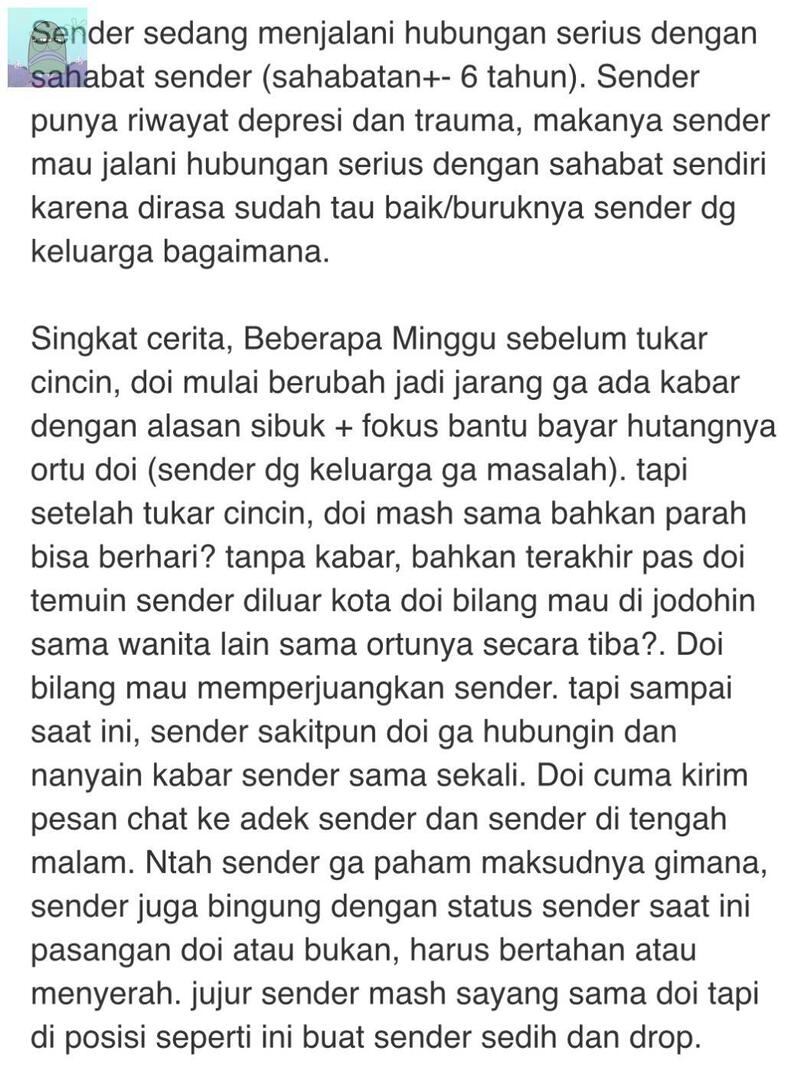 Sender sedang menjalani hubungan serius dengan sahabat sender (sahabatan+- 6 tahun). Sender punya riwayat depresi dan trauma, makanya sender mau jalani hubungan serius dengan sahabat sendiri karena dirasa sudah tau baik/buruknya sender dg keluarga bagaimana.

Singkat cerita, Beberapa Minggu sebelum tukar cincin, doi mulai berubah jadi jarang ga ada kabar dengan alasan sibuk + fokus bantu bayar hutangnya ortu doi (sender dg keluarga ga masalah). tapi setelah tukar cincin, doi mash sama bahkan parah bisa berhari? tanpa kabar, bahkan terakhir pas doi temuin sender diluar kota doi bilang mau di jodohin sama wanita lain sama ortunya secara tiba?. Doi bilang mau memperjuangkan sender. tapi sampai saat ini, sender sakitpun doi ga hubungin dan nanyain kabar sender sama sekali. Doi cuma kirim pesan chat ke adek sender dan sender di tengah malam. Ntah sender ga paham maksudnya gimana, sender juga bingung dengan status sender saat ini pasangan doi atau bukan, harus bertahan atau menyerah. jujur sender mash sayang sama doi tapi di posisi seperti ini buat sender sedih dan drop.